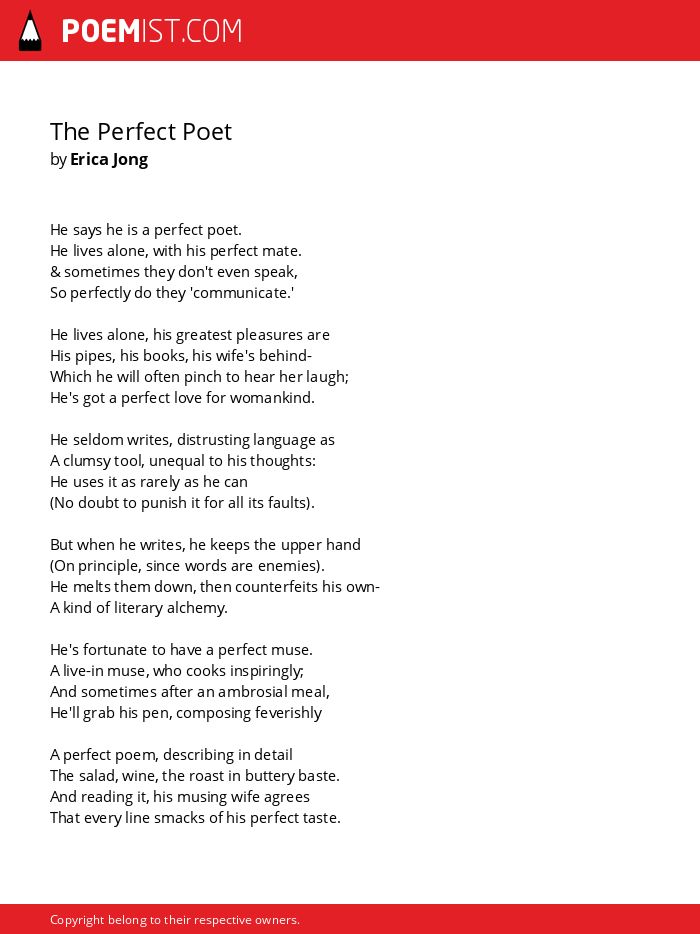 POEMIST.COM

The Perfect Poet
by Erica Jong

He says he is a perfect poet.
He lives alone, with his perfect mate.
& sometimes they don't even speak,
So perfectly do they 'communicate.'

He lives alone, his greatest pleasures are
His pipes, his books, his wife's behind-
Which he will often pinch to hear her laugh;
He's got a perfect love for womankind.

He seldom writes, distrusting language as
A clumsy tool, unequal to his thoughts:
He uses it as rarely as he can
(No doubt to punish it for all its faults).

But when he writes, he keeps the upper hand
(On principle, since words are enemies).
He melts them down, then counterfeits his own-
A kind of literary alchemy.

He's fortunate to have a perfect muse.
A live-in muse, who cooks inspiringly;
And sometimes after an ambrosial meal,
He'll grab his pen, composing feverishly

A perfect poem, describing in detail
The salad, wine, the roast in buttery baste.
And reading it, his musing wife agrees
That every line smacks of his perfect taste.

Copyright belong to their respective owners.